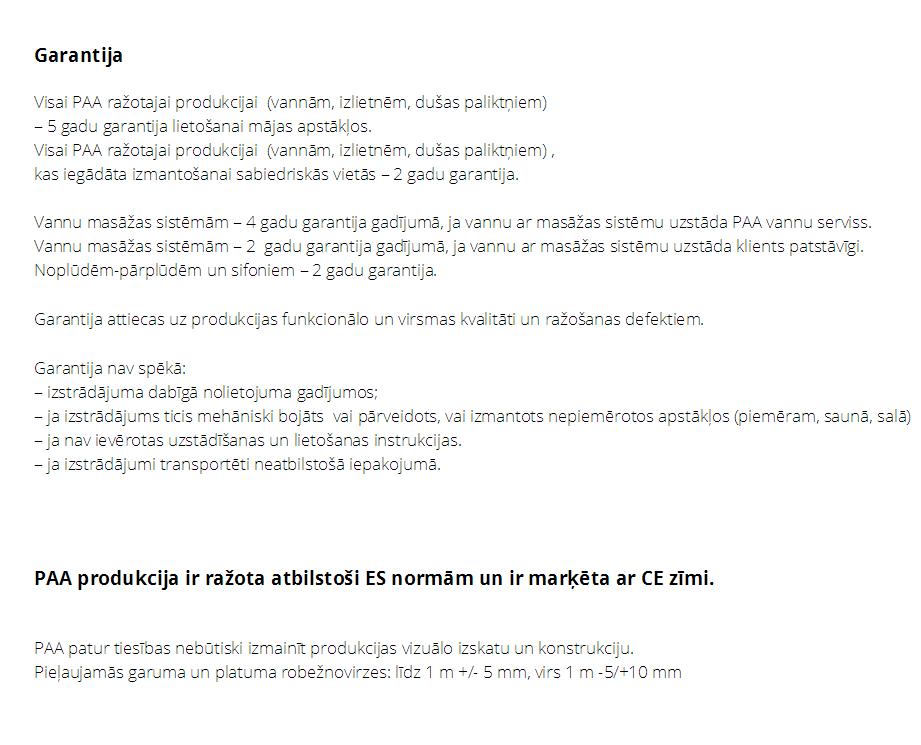 Garantija

Visai PAA ražotajai produkcijai (vannām, izlietnēm, dušas paliktņiem)
– 5 gadu garantija lietošanai mājas apstākļos.
Visai PAA ražotajai produkcijai (vannām, izlietnēm, dušas paliktņiem) ,
kas iegādāta izmantošanai sabiedriskās vietās – 2 gadu garantija.

Vannu masāžas sistēmām – 4 gadu garantija gadījumā, ja vannu ar masāžas sistēmu uzstāda PAA vannu serviss.
Vannu masāžas sistēmām – 2 gadu garantija gadījumā, ja vannu ar masāžas sistēmu uzstāda klients patstāvīgi.
Noplūdēm-pārplūdēm un sifoniem – 2 gadu garantija.

Garantija attiecas uz produkcijas funkcionālo un virsmas kvalitāti un ražošanas defektiem.

Garantija nav spēkā:
– izstrādājuma dabīgā nolietojuma gadījumos;
– ja izstrādājums ticis mehāniski bojāts vai pārveidots, vai izmantots nepiemērotos apstākļos (piemēram, saunā, salā)
– ja nav ievērotas uzstādīšanas un lietošanas instrukcijas.
– ja izstrādājumi transportēti neatbilstošā iepakojumā.

PAA produkcija ir ražota atbilstoši ES normām un ir marķēta ar CE zīmi.

PAA patur tiesības nebūtiski izmainīt produkcijas vizuālo izskatu un konstrukciju.
Pieļaujamās garuma un platuma robežnovirzes: līdz 1 m +/- 5 mm, virs 1 m -5/+10 mm